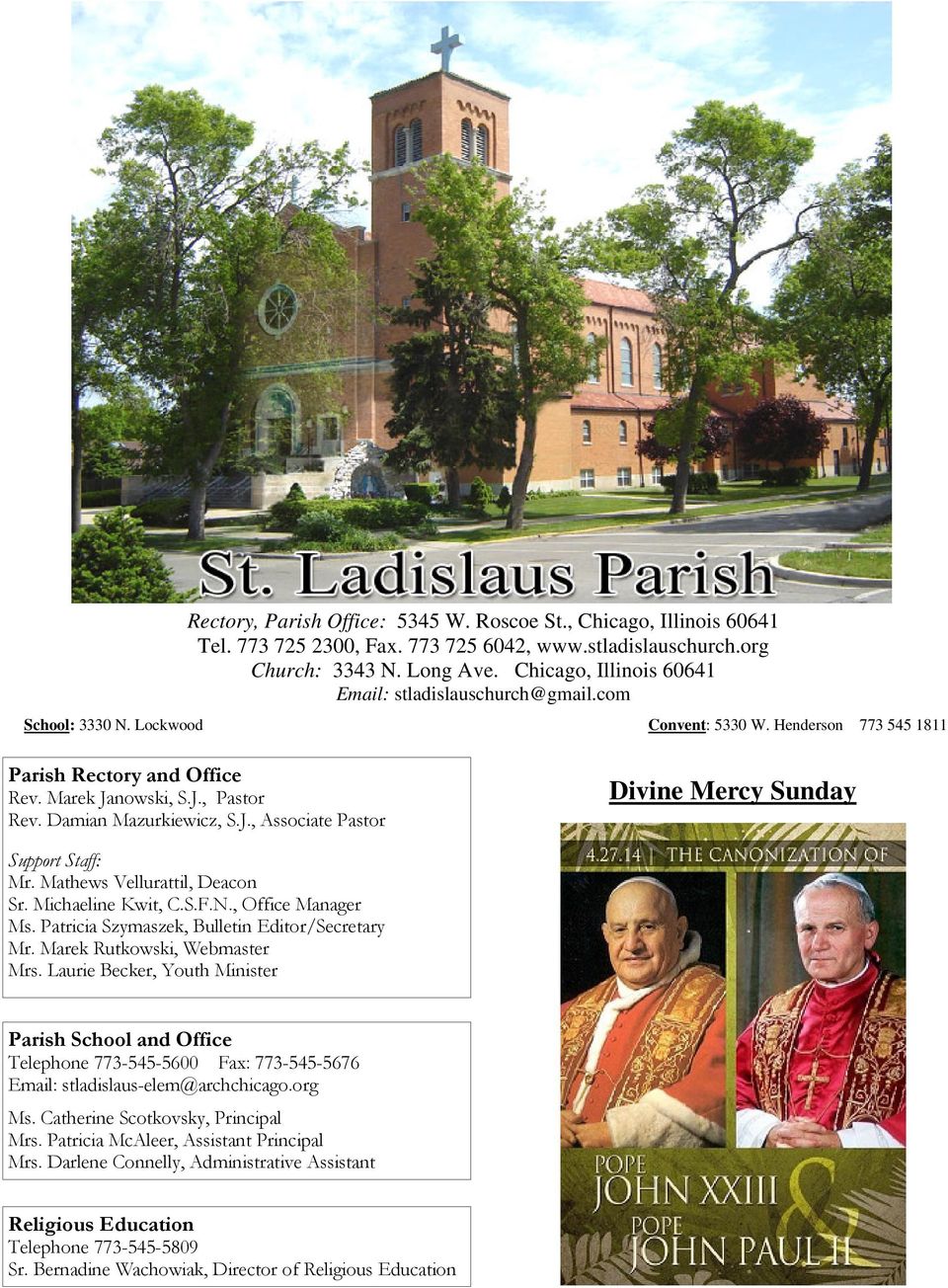 St. Ladislaus Parish

Rectory, Parish Office: 5345 W. Roscoe St., Chicago, Illinois 60641
Tel. 773 725 2300, Fax. 773 725 6042, www.stladislauschurch.org
Church: 3343 N. Long Ave. Chicago, Illinois 60641
Email: stladislauschurch@gmail.com

School: 3330 N. Lockwood

Convent: 5330 W. Henderson 773 545 1811

Parish Rectory and Office
Rev. Marek Janowski, S.J., Pastor
Rev. Damian Mazurkiewicz, S.J., Associate Pastor

Support Staff:
Mr. Mathews Vellurattil, Deacon
Sr. Michaeline Kwit, C.S.F.N., Office Manager
Ms. Patricia Szymaszek, Bulletin Editor/Secretary
Mr. Marek Rutkowski, Webmaster
Mrs. Laurie Becker, Youth Minister

Parish School and Office
Telephone 773-545-5600 Fax: 773-545-5676
Email: stladislaus-elem@archchicago.org
Ms. Catherine Scotkovsky, Principal
Mrs. Patricia McAleer, Assistant Principal
Mrs. Darlene Connelly, Administrative Assistant

Religious Education
Telephone 773-545-5809
Sr. Bernadine Wachowiak, Director of Religious Education

Divine Mercy Sunday

4.27.14 | THE CANONIZATION OF

POPE JOHN XXIII & POPE JOHN PAUL II